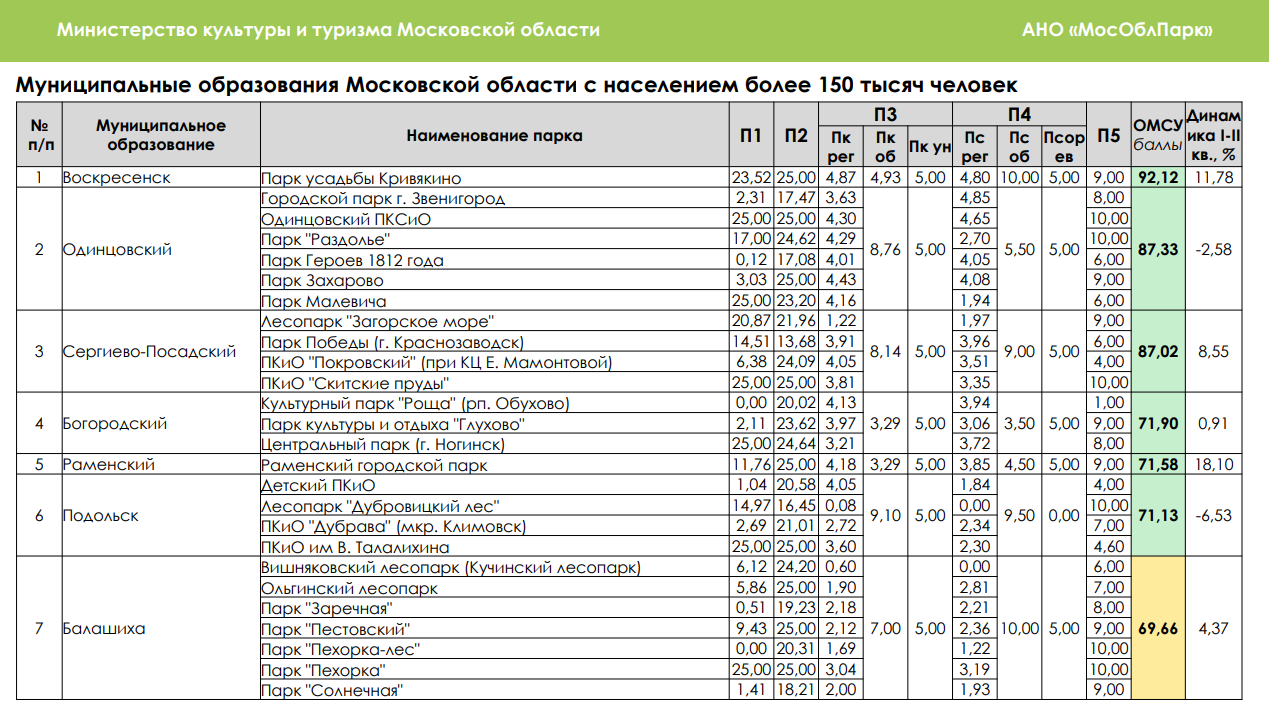 Министерство культуры и туризма Московской области

АНО «МосОблПарк»

Муниципальные образования Московской области с населением более 150 тысяч человек

| № п/п | Муниципальное образование | Наименование парка | П1 | П2 | П3 Пк рег | П3 Пк об | П3 Пк ун | П4 Пс рег | П4 Пс об | П4 Псор ев | П5 | ОМСУ баллы | Динамика I-II кв., % |
|---|---|---|---|---|---|---|---|---|---|---|---|---|---|
| 1 | Воскресенск | Парк усадьбы Кривякино | 23,52 | 25,00 | 4,87 | 4,93 | 5,00 | 4,80 | 10,00 | 5,00 | 9,00 | 92,12 | 11,78 |
| 2 | Одинцовский | Городской парк г. Звенигород | 2,31 | 17,47 | 3,63 | 8,76 | 5,00 | 4,85 | 5,50 | 5,00 | 8,00 | 87,33 | -2,58 |
| | | Одинцовский ПКСиО | 25,00 | 25,00 | 4,30 | | | 4,65 | | | 10,00 | | |
| | | Парк "Раздолье" | 17,00 | 24,62 | 4,29 | | | 2,70 | | | 10,00 | | |
| | | Парк Героев 1812 года | 0,12 | 17,08 | 4,01 | | | 4,05 | | | 6,00 | | |
| | | Парк Захарово | 3,03 | 25,00 | 4,43 | | | 4,08 | | | 9,00 | | |
| | | Парк Малевича | 25,00 | 23,20 | 4,16 | | | 1,94 | | | 6,00 | | |
| 3 | Сергиево-Посадский | Лесопарк "Загорское море" | 20,87 | 21,96 | 1,22 | 8,14 | 5,00 | 1,97 | 9,00 | 5,00 | 9,00 | 87,02 | 8,55 |
| | | Парк Победы (г. Краснозаводск) | 14,51 | 13,68 | 3,91 | | | 3,96 | | | 6,00 | | |
| | | ПКиО "Покровский" (при КЦ Е. Мамонтовой) | 6,38 | 24,09 | 4,05 | | | 3,51 | | | 4,00 | | |
| | | ПКиО "Скитские пруды" | 25,00 | 25,00 | 3,81 | | | 3,35 | | | 10,00 | | |
| 4 | Богородский | Культурный парк "Роща" (рп. Обухово) | 0,00 | 20,02 | 4,13 | 3,29 | 5,00 | 3,94 | 3,50 | 5,00 | 1,00 | 71,90 | 0,91 |
| | | Парк культуры и отдыха "Глухово" | 2,11 | 23,62 | 3,97 | | | 3,06 | | | 9,00 | | |
| | | Центральный парк (г. Ногинск) | 25,00 | 24,64 | 3,21 | | | 3,72 | | | 8,00 | | |
| 5 | Раменский | Раменский городской парк | 11,76 | 25,00 | 4,18 | 3,29 | 5,00 | 3,85 | 4,50 | 5,00 | 9,00 | 71,58 | 18,10 |
| 6 | Подольск | Детский ПКиО | 1,04 | 20,58 | 4,05 | 9,10 | 5,00 | 1,84 | 9,50 | 0,00 | 4,00 | 71,13 | -6,53 |
| | | Лесопарк "Дубровицкий лес" | 14,97 | 16,45 | 0,08 | | | 0,00 | | | 10,00 | | |
| | | ПКиО "Дубрава" (мкр. Климовск) | 2,69 | 21,01 | 2,72 | | | 2,34 | | | 7,00 | | |
| | | ПКиО им В. Талалихина | 25,00 | 25,00 | 3,60 | | | 2,30 | | | 4,60 | | |
| 7 | Балашиха | Вишняковский лесопарк (Кучинский лесопарк) | 6,12 | 24,20 | 0,60 | 7,00 | 5,00 | 0,00 | 10,00 | 5,00 | 6,00 | 69,66 | 4,37 |
| | | Ольгинский лесопарк | 5,86 | 25,00 | 1,90 | | | 2,81 | | | 7,00 | | |
| | | Парк "Заречная" | 0,51 | 19,23 | 2,18 | | | 2,21 | | | 8,00 | | |
| | | Парк "Пестовский" | 9,43 | 25,00 | 2,12 | | | 2,36 | | | 9,00 | | |
| | | Парк "Пехорка-лес" | 0,00 | 20,31 | 1,69 | | | 1,22 | | | 10,00 | | |
| | | Парк "Пехорка" | 25,00 | 25,00 | 3,04 | | | 3,19 | | | 10,00 | | |
| | | Парк "Солнечная" | 1,41 | 18,21 | 2,00 | | | 1,93 | | | 9,00 | | |